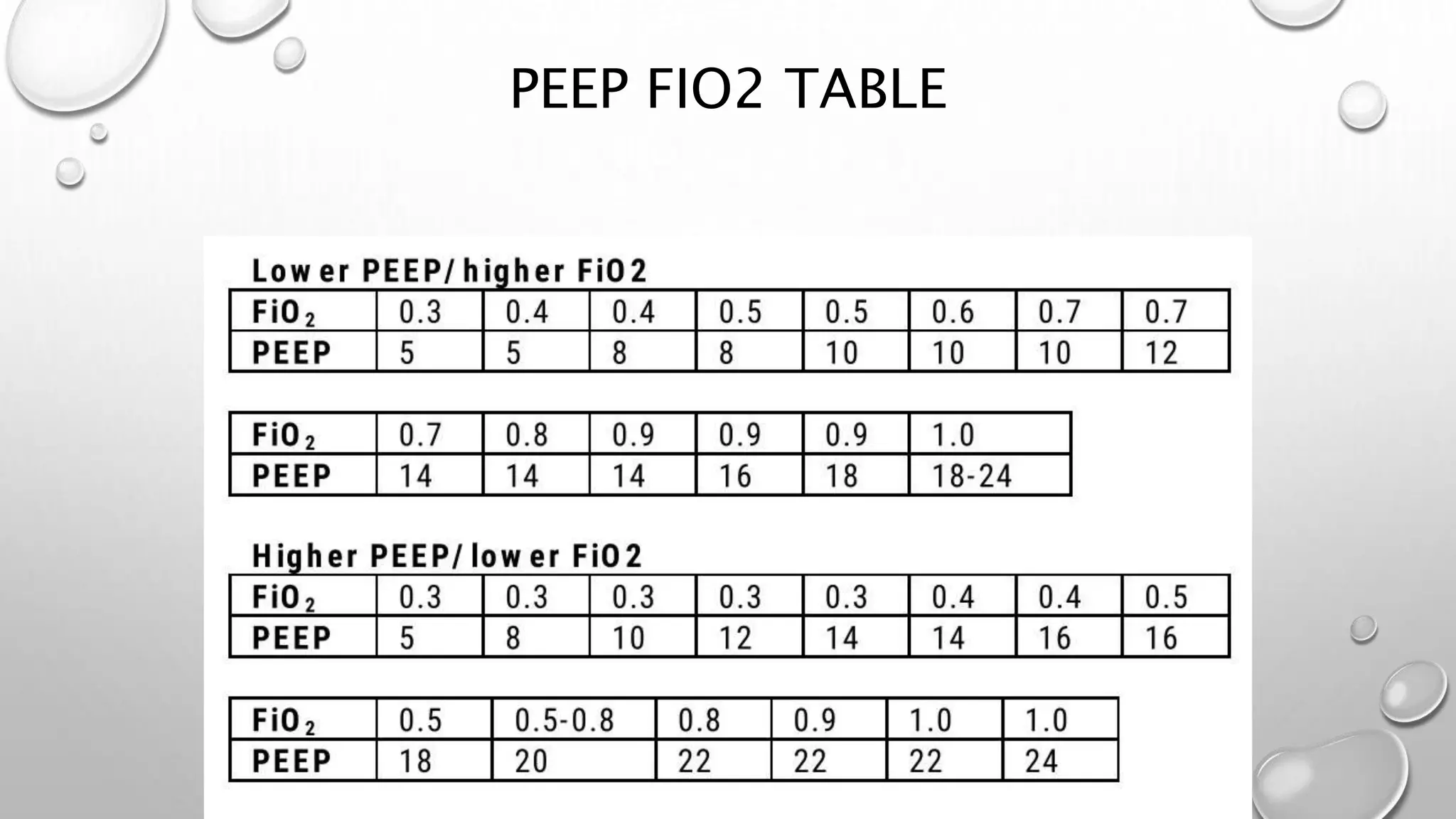 PEEP FIO2 TABLE

Lower PEEP/higher FiO2

| $FiO_2$ | 0.3 | 0.4 | 0.4 | 0.5 | 0.5 | 0.6 | 0.7 | 0.7 |
|---|---|---|---|---|---|---|---|---|
| PEEP | 5 | 5 | 8 | 8 | 10 | 10 | 10 | 12 |

| $FiO_2$ | 0.7 | 0.8 | 0.9 | 0.9 | 0.9 | 1.0 |
|---|---|---|---|---|---|---|
| PEEP | 14 | 14 | 14 | 16 | 18 | 18-24 |

Higher PEEP/lower FiO2

| $FiO_2$ | 0.3 | 0.3 | 0.3 | 0.3 | 0.3 | 0.4 | 0.4 | 0.5 |
|---|---|---|---|---|---|---|---|---|
| PEEP | 5 | 8 | 10 | 12 | 14 | 14 | 16 | 16 |

| $FiO_2$ | 0.5 | 0.5-0.8 | 0.8 | 0.9 | 1.0 | 1.0 |
|---|---|---|---|---|---|---|
| PEEP | 18 | 20 | 22 | 22 | 22 | 24 |